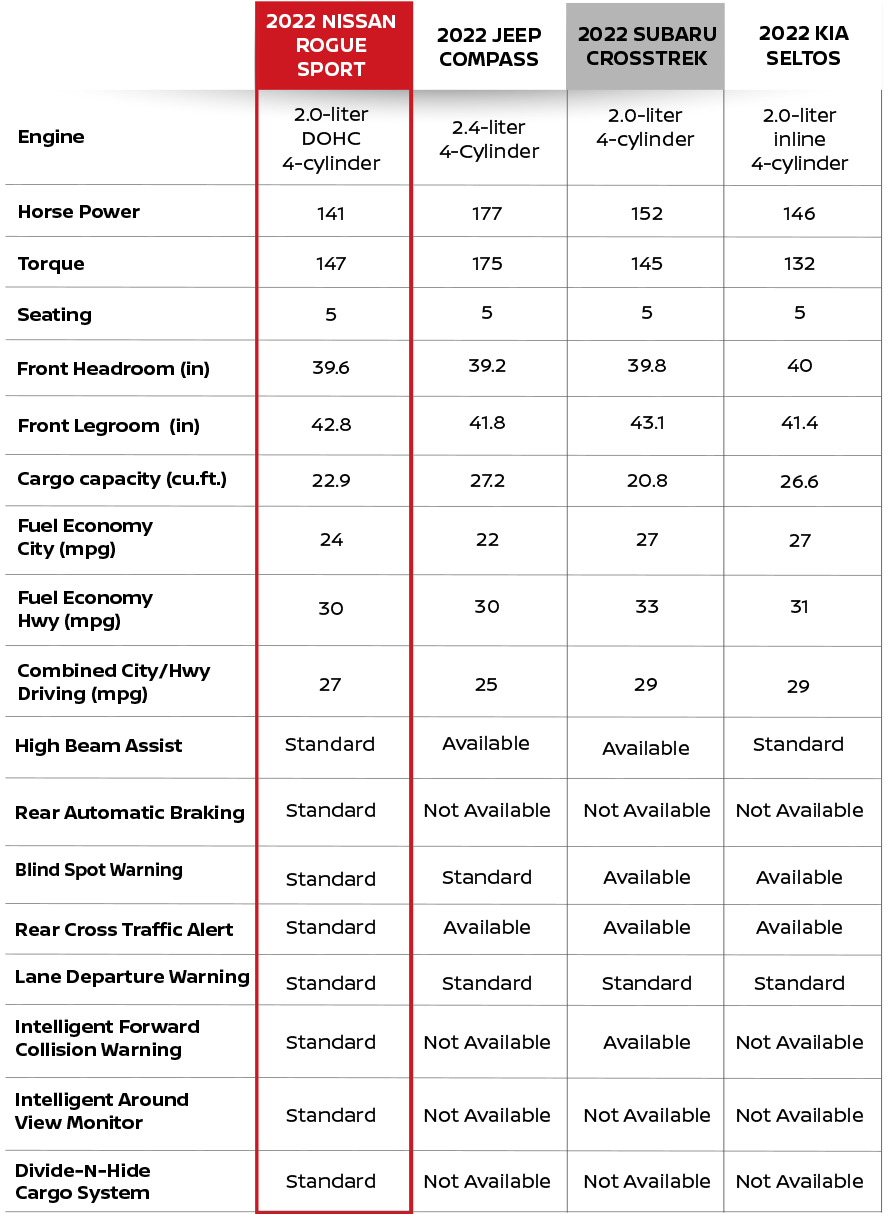 | | 2022 NISSAN ROGUE SPORT | 2022 JEEP COMPASS | 2022 SUBARU CROSSTREK | 2022 KIA SELTOS |
|---|---|---|---|---|
| Engine | 2.0-liter DOHC 4-cylinder | 2.4-liter 4-Cylinder | 2.0-liter 4-cylinder | 2.0-liter inline 4-cylinder |
| Horse Power | 141 | 177 | 152 | 146 |
| Torque | 147 | 175 | 145 | 132 |
| Seating | 5 | 5 | 5 | 5 |
| Front Headroom (in) | 39.6 | 39.2 | 39.8 | 40 |
| Front Legroom (in) | 42.8 | 41.8 | 43.1 | 41.4 |
| Cargo capacity (cu.ft.) | 22.9 | 27.2 | 20.8 | 26.6 |
| Fuel Economy City (mpg) | 24 | 22 | 27 | 27 |
| Fuel Economy Hwy (mpg) | 30 | 30 | 33 | 31 |
| Combined City/Hwy Driving (mpg) | 27 | 25 | 29 | 29 |
| High Beam Assist | Standard | Available | Available | Standard |
| Rear Automatic Braking | Standard | Not Available | Not Available | Not Available |
| Blind Spot Warning | Standard | Standard | Available | Available |
| Rear Cross Traffic Alert | Standard | Available | Available | Available |
| Lane Departure Warning | Standard | Standard | Standard | Standard |
| Intelligent Forward Collision Warning | Standard | Not Available | Available | Not Available |
| Intelligent Around View Monitor | Standard | Not Available | Not Available | Not Available |
| Divide-N-Hide Cargo System | Standard | Not Available | Not Available | Not Available |